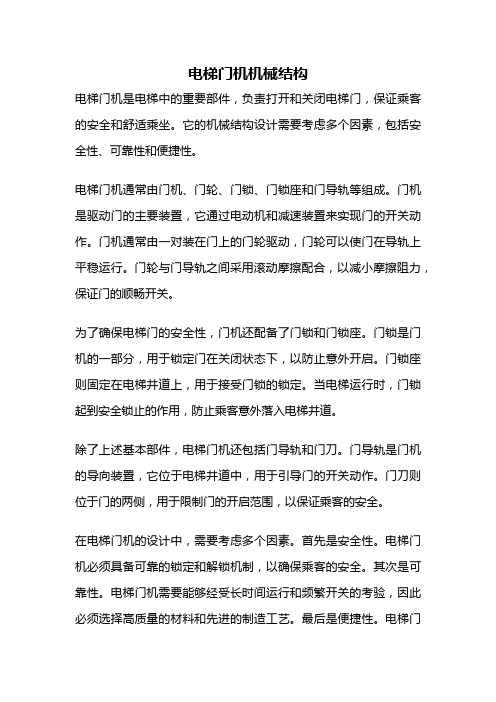 电梯门机机械结构

电梯门机是电梯中的重要部件，负责打开和关闭电梯门，保证乘客的安全和舒适乘坐。它的机械结构设计需要考虑多个因素，包括安全性、可靠性和便捷性。

电梯门机通常由门机、门轮、门锁、门锁座和门导轨等组成。门机是驱动门的主要装置，它通过电动机和减速装置来实现门的开关动作。门机通常由一对装在门上的门轮驱动，门轮可以使门在导轨上平稳运行。门轮与门导轨之间采用滚动摩擦配合，以减小摩擦阻力，保证门的顺畅开关。

为了确保电梯门的安全性，门机还配备了门锁和门锁座。门锁是门机的一部分，用于锁定门在关闭状态下，以防止意外开启。门锁座则固定在电梯井道上，用于接受门锁的锁定。当电梯运行时，门锁起到安全锁止的作用，防止乘客意外落入电梯井道。

除了上述基本部件，电梯门机还包括门导轨和门刀。门导轨是门机的导向装置，它位于电梯井道中，用于引导门的开关动作。门刀则位于门的两侧，用于限制门的开启范围，以保证乘客的安全。

在电梯门机的设计中，需要考虑多个因素。首先是安全性。电梯门机必须具备可靠的锁定和解锁机制，以确保乘客的安全。其次是可靠性。电梯门机需要能够经受长时间运行和频繁开关的考验，因此必须选择高质量的材料和先进的制造工艺。最后是便捷性。电梯门